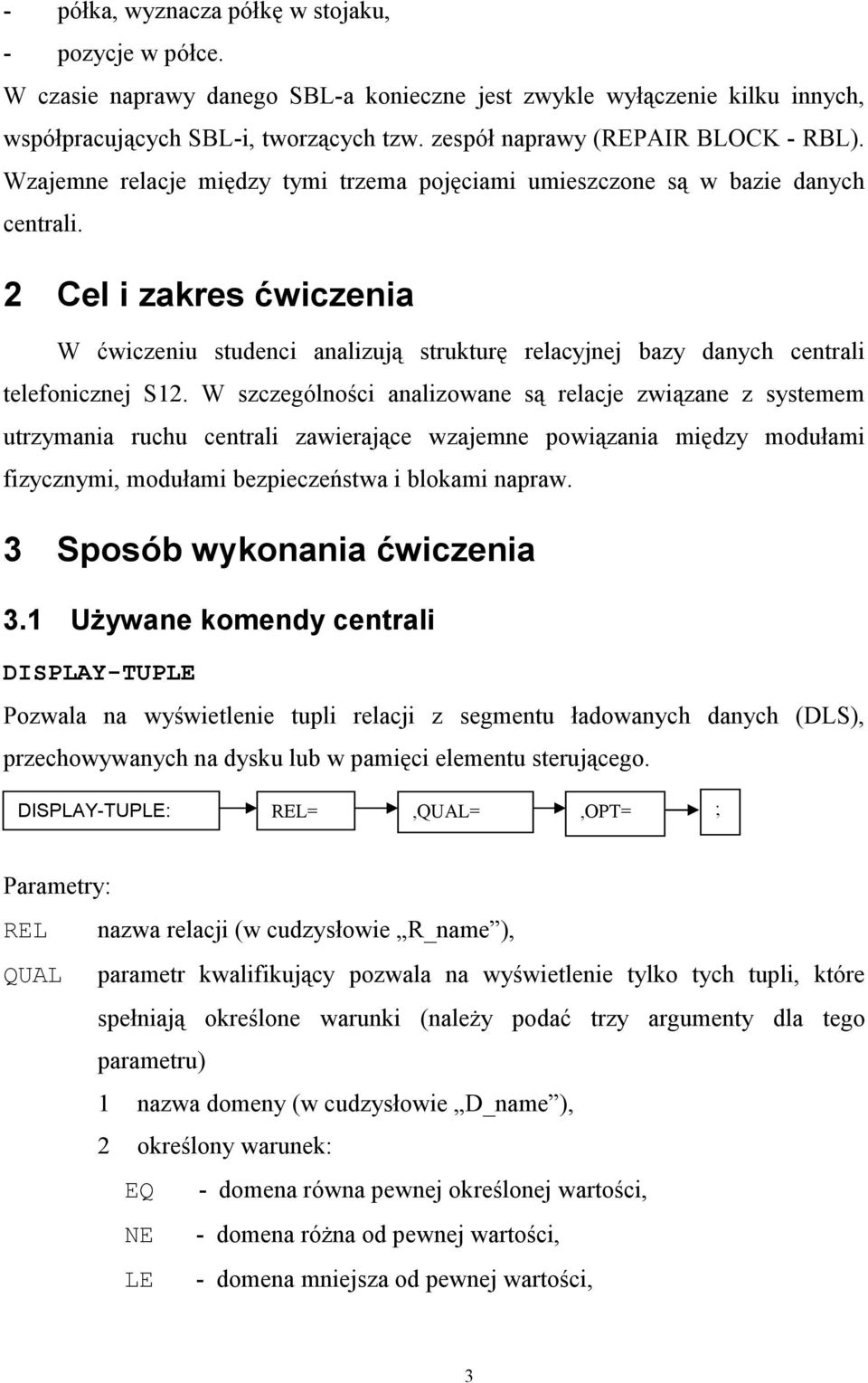 - półka, wyznacza półkę w stojaku,
- pozycje w półce.
W czasie naprawy danego SBL-a konieczne jest zwykle wyłączenie kilku innych, współpracujących SBL-i, tworzących tzw. zespół naprawy (REPAIR BLOCK - RBL). Wzajemne relacje między tymi trzema pojęciami umieszczone są w bazie danych centrali.

2 Cel i zakres ćwiczenia

W ćwiczeniu studenci analizują strukturę relacyjnej bazy danych centrali telefonicznej S12. W szczególności analizowane są relacje związane z systemem utrzymania ruchu centrali zawierające wzajemne powiązania między modułami fizycznymi, modułami bezpieczeństwa i blokami napraw.

3 Sposób wykonania ćwiczenia

3.1 Używane komendy centrali

DISPLAY-TUPLE

Pozwala na wyświetlenie tupli relacji z segmentu ładowanych danych (DLS), przechowywanych na dysku lub w pamięci elementu sterującego.

DISPLAY-TUPLE: REL= ,QUAL= ,OPT= ;

Parametry:

REL nazwa relacji (w cudzysłowie „R_name”),

QUAL parametr kwalifikujący pozwala na wyświetlenie tylko tych tupli, które spełniają określone warunki (należy podać trzy argumenty dla tego parametru)

1 nazwa domeny (w cudzysłowie „D_name”),

2 określony warunek:

EQ - domena równa pewnej określonej wartości,

NE - domena różna od pewnej wartości,

LE - domena mniejsza od pewnej wartości,

3